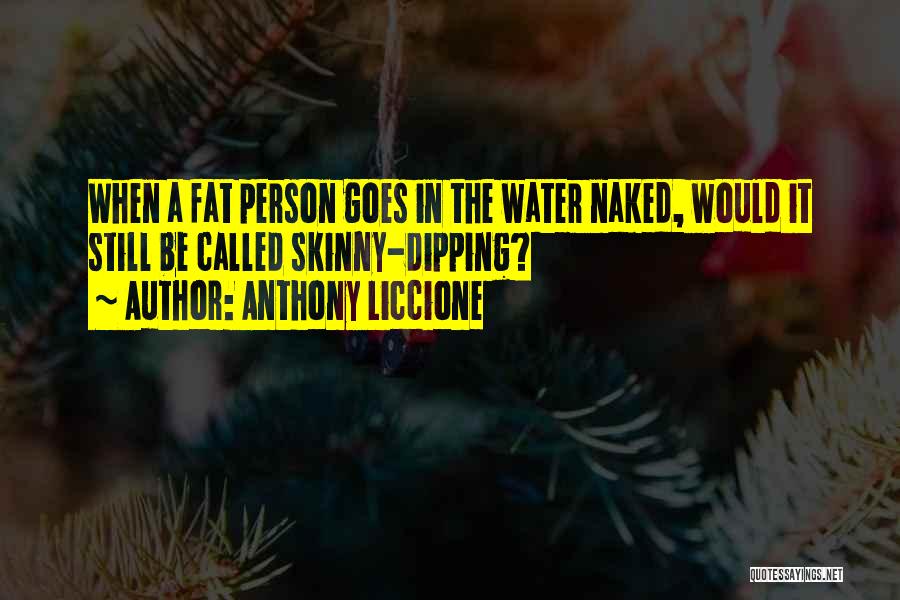 WHEN A FAT PERSON GOES IN THE WATER NAKED, WOULD IT STILL BE CALLED SKINNY-DIPPING?
~ AUTHOR: ANTHONY LICCIONE

QUOTESSAYINGS.NET